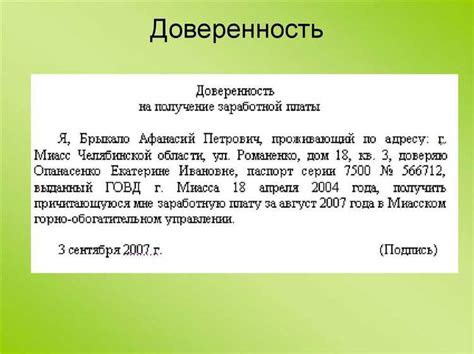 Доверенность

Доверенность
на получение заработной платы

Я, Брыкало Афанасий Петрович, проживающий по адресу: г. Миасс Челябинской области, ул. Романенко, дом 18, кв. 3, доверяю Опанасенко Екатерине Ивановне, паспорт серии 7500 № 566712, выданный ГОВД г. Миасса 18 апреля 2004 года, получить причитающуюся мне заработную плату за август 2007 года в Миасском горно-обогатительном управлении.

3 сентября 2007 г. (Подпись)